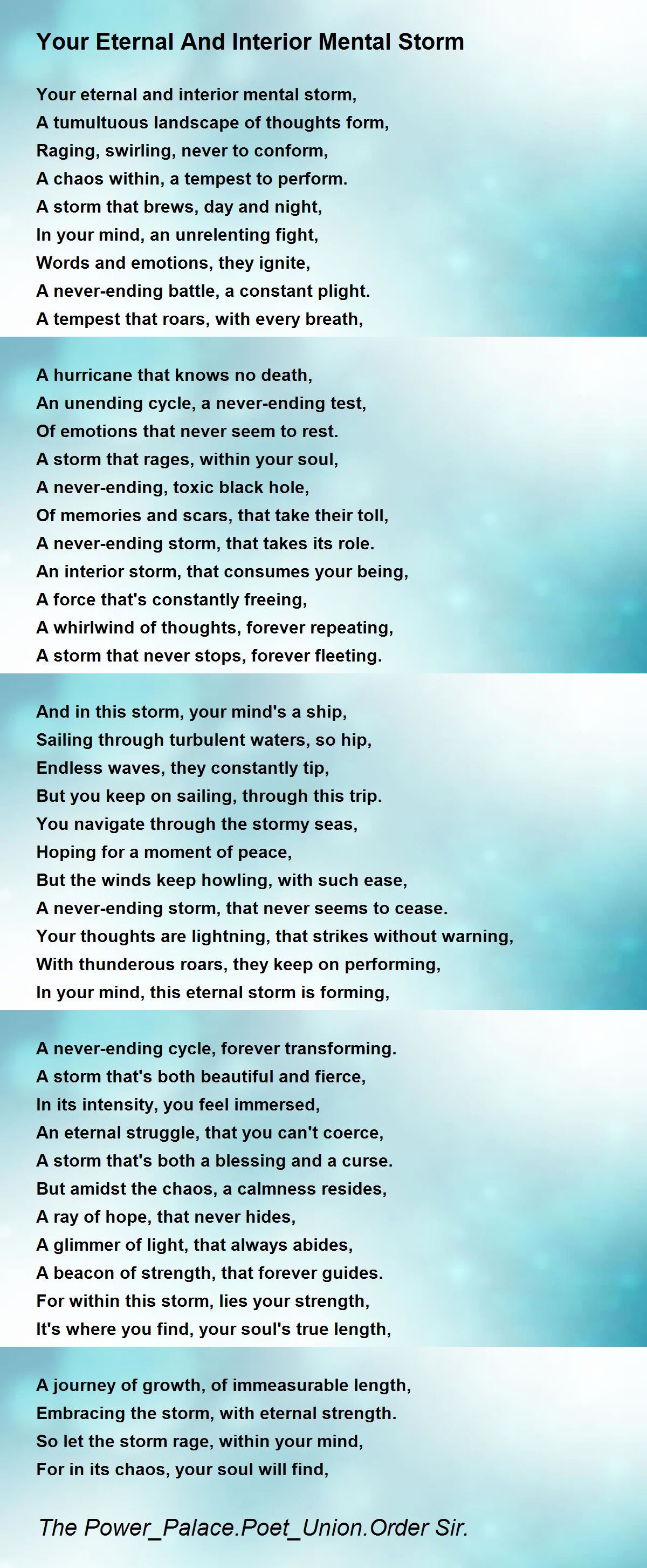 Your Eternal And Interior Mental Storm

Your eternal and interior mental storm,
A tumultuous landscape of thoughts form,
Raging, swirling, never to conform,
A chaos within, a tempest to perform.
A storm that brews, day and night,
In your mind, an unrelenting fight,
Words and emotions, they ignite,
A never-ending battle, a constant plight.
A tempest that roars, with every breath,

A hurricane that knows no death,
An unending cycle, a never-ending test,
Of emotions that never seem to rest.
A storm that rages, within your soul,
A never-ending, toxic black hole,
Of memories and scars, that take their toll,
A never-ending storm, that takes its role.
An interior storm, that consumes your being,
A force that's constantly freeing,
A whirlwind of thoughts, forever repeating,
A storm that never stops, forever fleeting.

And in this storm, your mind's a ship,
Sailing through turbulent waters, so hip,
Endless waves, they constantly tip,
But you keep on sailing, through this trip.
You navigate through the stormy seas,
Hoping for a moment of peace,
But the winds keep howling, with such ease,
A never-ending storm, that never seems to cease.
Your thoughts are lightning, that strikes without warning,
With thunderous roars, they keep on performing,
In your mind, this eternal storm is forming,

A never-ending cycle, forever transforming.
A storm that's both beautiful and fierce,
In its intensity, you feel immersed,
An eternal struggle, that you can't coerce,
A storm that's both a blessing and a curse.
But amidst the chaos, a calmness resides,
A ray of hope, that never hides,
A glimmer of light, that always abides,
A beacon of strength, that forever guides.
For within this storm, lies your strength,
It's where you find, your soul's true length,

A journey of growth, of immeasurable length,
Embracing the storm, with eternal strength.
So let the storm rage, within your mind,
For in its chaos, your soul will find,

The Power_Palace.Poet_Union.Order Sir.